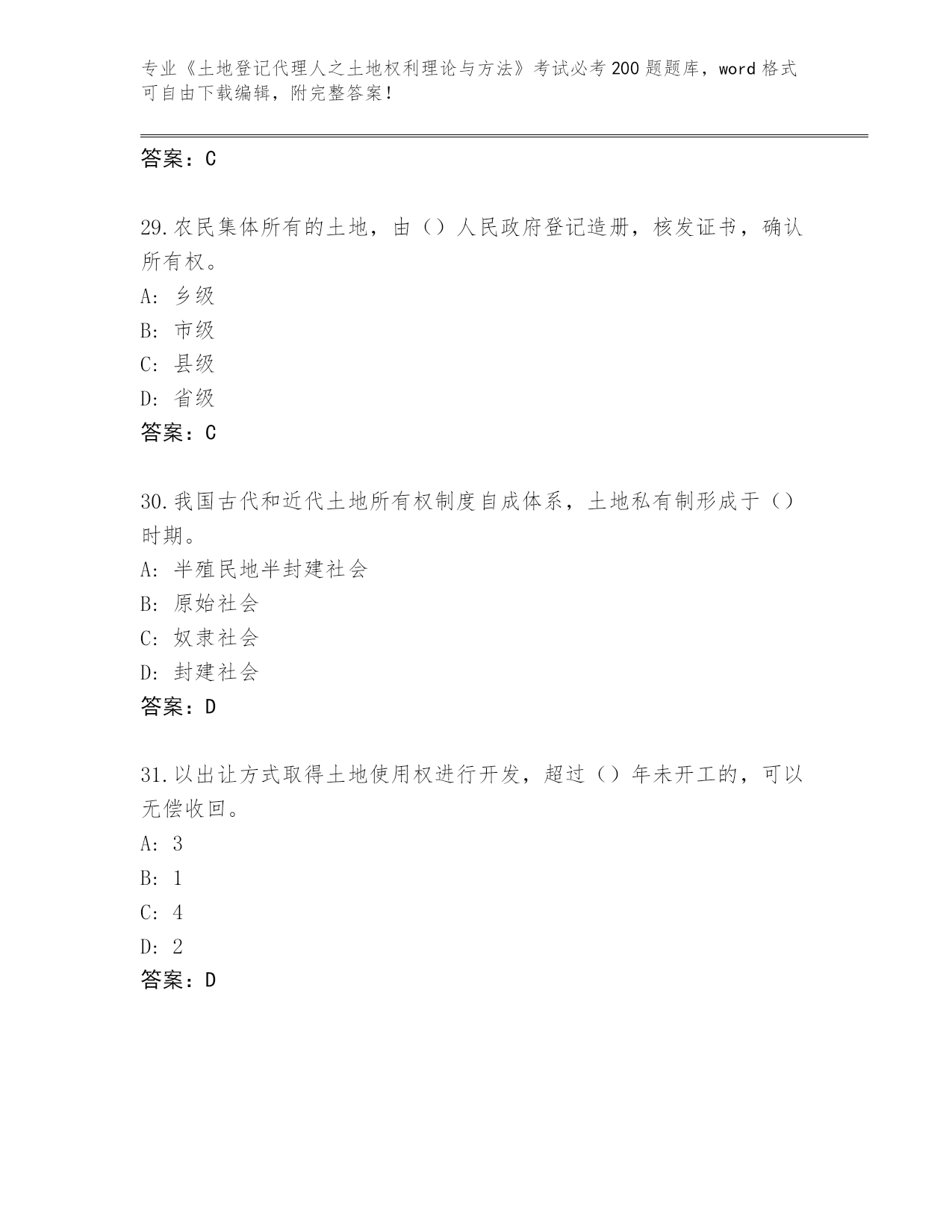 专业《土地登记代理人之土地权利理论与方法》考试必考200题题库，word格式可自由下载编辑，附完整答案！

答案：C

29.农民集体所有的土地，由（）人民政府登记造册，核发证书，确认所有权。
A: 乡级
B: 市级
C: 县级
D: 省级
答案：C

30.我国古代和近代土地所有权制度自成体系，土地私有制形成于（）时期。
A: 半殖民地半封建社会
B: 原始社会
C: 奴隶社会
D: 封建社会
答案：D

31.以出让方式取得土地使用权进行开发，超过（）年未开工的，可以无偿收回。
A: 3
B: 1
C: 4
D: 2
答案：D